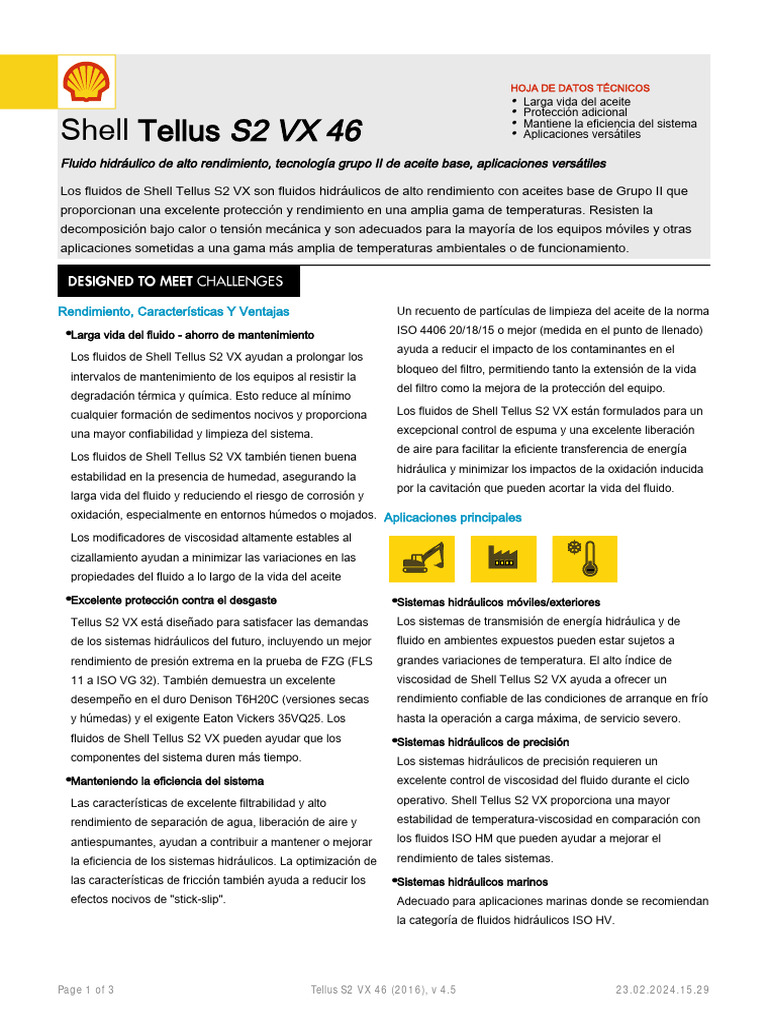 HOJA DE DATOS TÉCNICOS
• Larga vida del aceite
• Protección adicional
• Mantiene la eficiencia del sistema
• Aplicaciones versátiles

Shell Tellus S2 VX 46

Fluido hidráulico de alto rendimiento, tecnología grupo II de aceite base, aplicaciones versátiles

Los fluidos de Shell Tellus S2 VX son fluidos hidráulicos de alto rendimiento con aceites base de Grupo II que proporcionan una excelente protección y rendimiento en una amplia gama de temperaturas. Resisten la decomposición bajo calor o tensión mecánica y son adecuados para la mayoría de los equipos móviles y otras aplicaciones sometidas a una gama más amplia de temperaturas ambientales o de funcionamiento.

DESIGNED TO MEET CHALLENGES

Rendimiento, Características Y Ventajas

•Larga vida del fluido - ahorro de mantenimiento

Los fluidos de Shell Tellus S2 VX ayudan a prolongar los intervalos de mantenimiento de los equipos al resistir la degradación térmica y química. Esto reduce al mínimo cualquier formación de sedimentos nocivos y proporciona una mayor confiabilidad y limpieza del sistema.

Los fluidos de Shell Tellus S2 VX también tienen buena estabilidad en la presencia de humedad, asegurando la larga vida del fluido y reduciendo el riesgo de corrosión y oxidación, especialmente en entornos húmedos o mojados.

Los modificadores de viscosidad altamente estables al cizallamiento ayudan a minimizar las variaciones en las propiedades del fluido a lo largo de la vida del aceite

•Excelente protección contra el desgaste

Tellus S2 VX está diseñado para satisfacer las demandas de los sistemas hidráulicos del futuro, incluyendo un mejor rendimiento de presión extrema en la prueba de FZG (FLS 11 a ISO VG 32). También demuestra un excelente desempeño en el duro Denison T6H20C (versiones secas y húmedas) y el exigente Eaton Vickers 35VQ25. Los fluidos de Shell Tellus S2 VX pueden ayudar que los componentes del sistema duren más tiempo.

•Manteniendo la eficiencia del sistema

Las características de excelente filtrabilidad y alto rendimiento de separación de agua, liberación de aire y antiespumantes, ayudan a contribuir a mantener o mejorar la eficiencia de los sistemas hidráulicos. La optimización de las características de fricción también ayuda a reducir los efectos nocivos de "stick-slip".

Un recuento de partículas de limpieza del aceite de la norma ISO 4406 20/18/15 o mejor (medida en el punto de llenado) ayuda a reducir el impacto de los contaminantes en el bloqueo del filtro, permitiendo tanto la extensión de la vida del filtro como la mejora de la protección del equipo.

Los fluidos de Shell Tellus S2 VX están formulados para un excepcional control de espuma y una excelente liberación de aire para facilitar la eficiente transferencia de energía hidráulica y minimizar los impactos de la oxidación inducida por la cavitación que pueden acortar la vida del fluido.

Aplicaciones principales

•Sistemas hidráulicos móviles/exteriores

Los sistemas de transmisión de energía hidráulica y de fluido en ambientes expuestos pueden estar sujetos a grandes variaciones de temperatura. El alto índice de viscosidad de Shell Tellus S2 VX ayuda a ofrecer un rendimiento confiable de las condiciones de arranque en frío hasta la operación a carga máxima, de servicio severo.

•Sistemas hidráulicos de precisión

Los sistemas hidráulicos de precisión requieren un excelente control de viscosidad del fluido durante el ciclo operativo. Shell Tellus S2 VX proporciona una mayor estabilidad de temperatura-viscosidad en comparación con los fluidos ISO HM que pueden ayudar a mejorar el rendimiento de tales sistemas.

•Sistemas hidráulicos marinos

Adecuado para aplicaciones marinas donde se recomiendan la categoría de fluidos hidráulicos ISO HV.

Page 1 of 3 Tellus S2 VX 46 (2016), v 4.5 23.02.2024.15.29